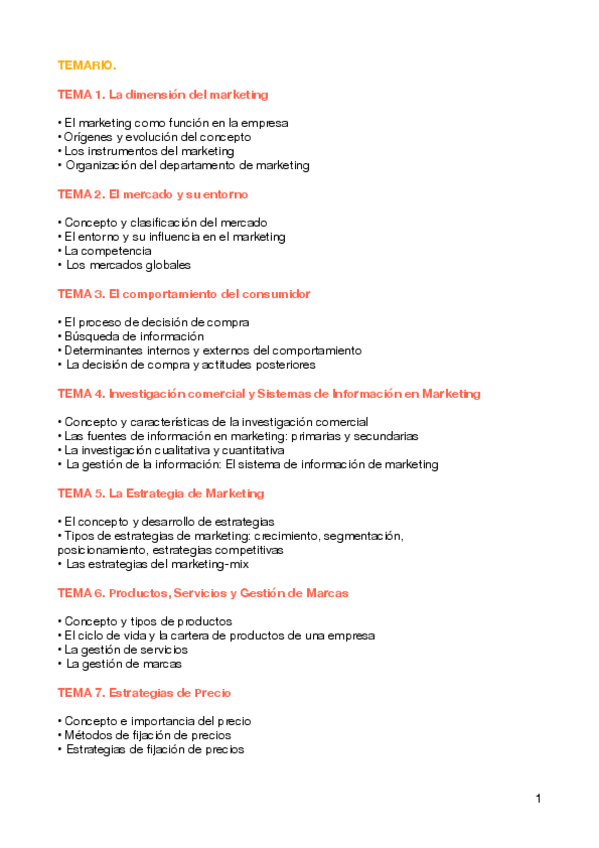 TEMARIO.

TEMA 1. La dimensión del marketing

• El marketing como función en la empresa
• Orígenes y evolución del concepto
• Los instrumentos del marketing
• Organización del departamento de marketing

TEMA 2. El mercado y su entorno

• Concepto y clasificación del mercado
• El entorno y su influencia en el marketing
• La competencia
• Los mercados globales

TEMA 3. El comportamiento del consumidor

• El proceso de decisión de compra
• Búsqueda de información
• Determinantes internos y externos del comportamiento
• La decisión de compra y actitudes posteriores

TEMA 4. Investigación comercial y Sistemas de Información en Marketing

• Concepto y características de la investigación comercial
• Las fuentes de información en marketing: primarias y secundarias
• La investigación cualitativa y cuantitativa
• La gestión de la información: El sistema de información de marketing

TEMA 5. La Estrategia de Marketing

• El concepto y desarrollo de estrategias
• Tipos de estrategias de marketing: crecimiento, segmentación, posicionamiento, estrategias competitivas
• Las estrategias del marketing-mix

TEMA 6. Productos, Servicios y Gestión de Marcas

• Concepto y tipos de productos
• El ciclo de vida y la cartera de productos de una empresa
• La gestión de servicios
• La gestión de marcas

TEMA 7. Estrategias de Precio

• Concepto e importancia del precio
• Métodos de fijación de precios
• Estrategias de fijación de precios

1